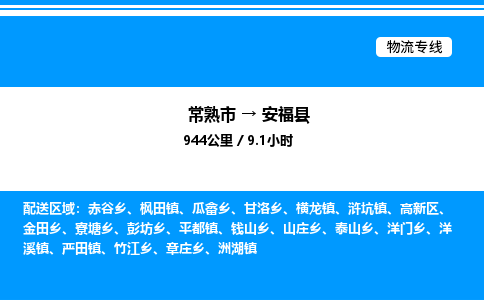 物流专线

常熟市 → 安福县

944公里 / 9.1小时

配送区域：赤谷乡、枫田镇、瓜畲乡、甘洛乡、横龙镇、浒坑镇、高新区、金田乡、寮塘乡、彭坊乡、平都镇、钱山乡、山庄乡、泰山乡、洋门乡、洋溪镇、严田镇、竹江乡、章庄乡、洲湖镇